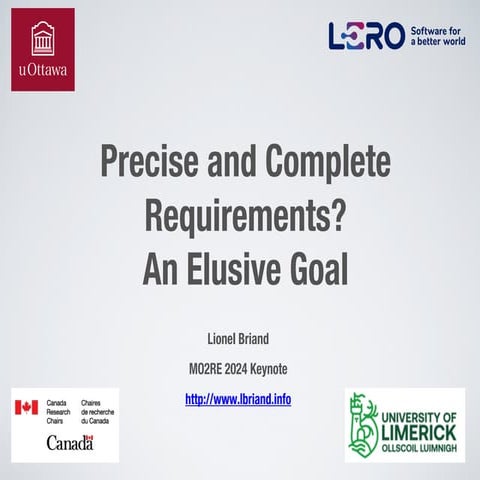 uOttawa

LERO Software for a better world

Precise and Complete Requirements? An Elusive Goal

Lionel Briand

MO2RE 2024 Keynote

http://www.lbriand.info

Canada Research Chairs
Chaires de recherche du Canada
Canada

UNIVERSITY OF LIMERICK
OLLSCOIL LUIMNIGH